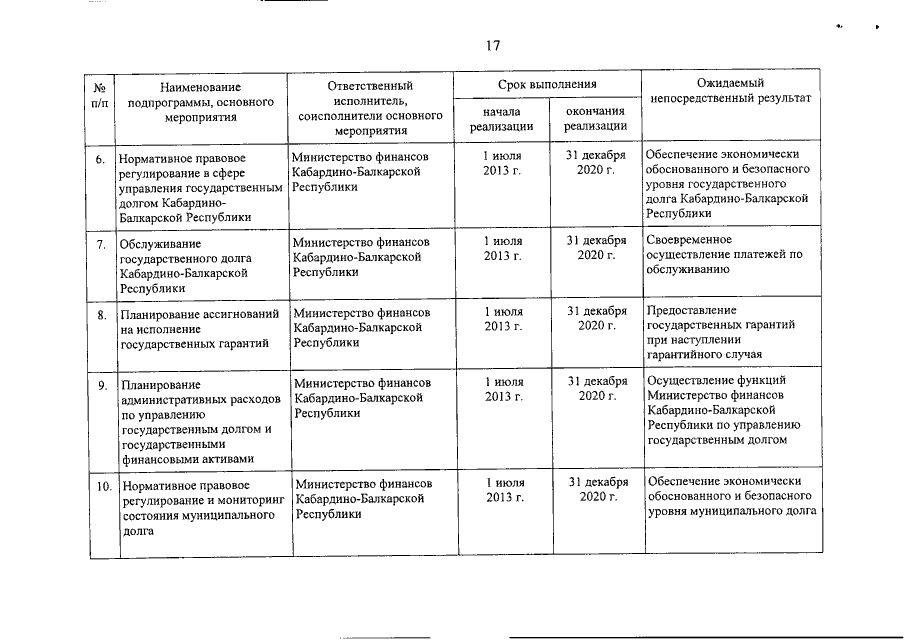 17

| № п/п | Наименование подпрограммы, основного мероприятия | Ответственный исполнитель, соисполнители основного мероприятия | Срок выполнения начала реализации | Срок выполнения окончания реализации | Ожидаемый непосредственный результат |
|---|---|---|---|---|---|
| 6. | Нормативное правовое регулирование в сфере управления государственным долгом Кабардино-Балкарской Республики | Министерство финансов Кабардино-Балкарской Республики | 1 июля 2013 г. | 31 декабря 2020 г. | Обеспечение экономически обоснованного и безопасного уровня государственного долга Кабардино-Балкарской Республики |
| 7. | Обслуживание государственного долга Кабардино-Балкарской Республики | Министерство финансов Кабардино-Балкарской Республики | 1 июля 2013 г. | 31 декабря 2020 г. | Своевременное осуществление платежей по обслуживанию |
| 8. | Планирование ассигнований на исполнение государственных гарантий | Министерство финансов Кабардино-Балкарской Республики | 1 июля 2013 г. | 31 декабря 2020 г. | Предоставление государственных гарантий при наступлении гарантийного случая |
| 9. | Планирование административных расходов по управлению государственным долгом и государственными финансовыми активами | Министерство финансов Кабардино-Балкарской Республики | 1 июля 2013 г. | 31 декабря 2020 г. | Осуществление функций Министерство финансов Кабардино-Балкарской Республики по управлению государственным долгом |
| 10. | Нормативное правовое регулирование и мониторинг состояния муниципального долга | Министерство финансов Кабардино-Балкарской Республики | 1 июля 2013 г. | 31 декабря 2020 г. | Обеспечение экономически обоснованного и безопасного уровня муниципального долга |